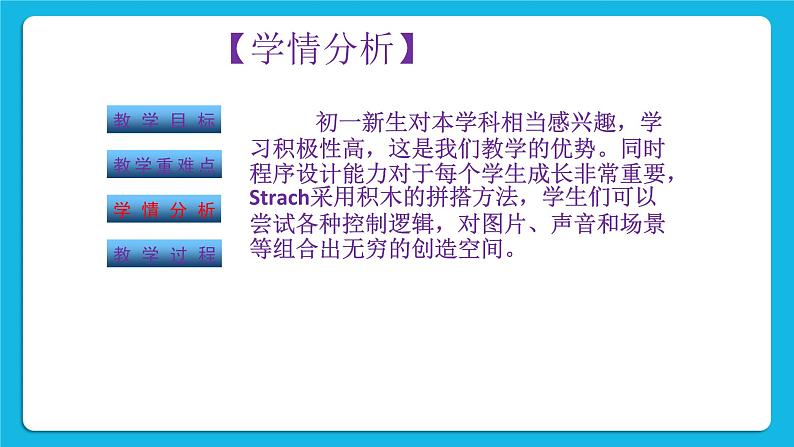 【学情分析】

教学目标

教学重难点

学情分析

教学过程

初一新生对本学科相当感兴趣，学习积极性高，这是我们教学的优势。同时程序设计能力对于每个学生成长非常重要，Strach采用积木的拼搭方法，学生们可以尝试各种控制逻辑，对图片、声音和场景等组合出无穷的创造空间。